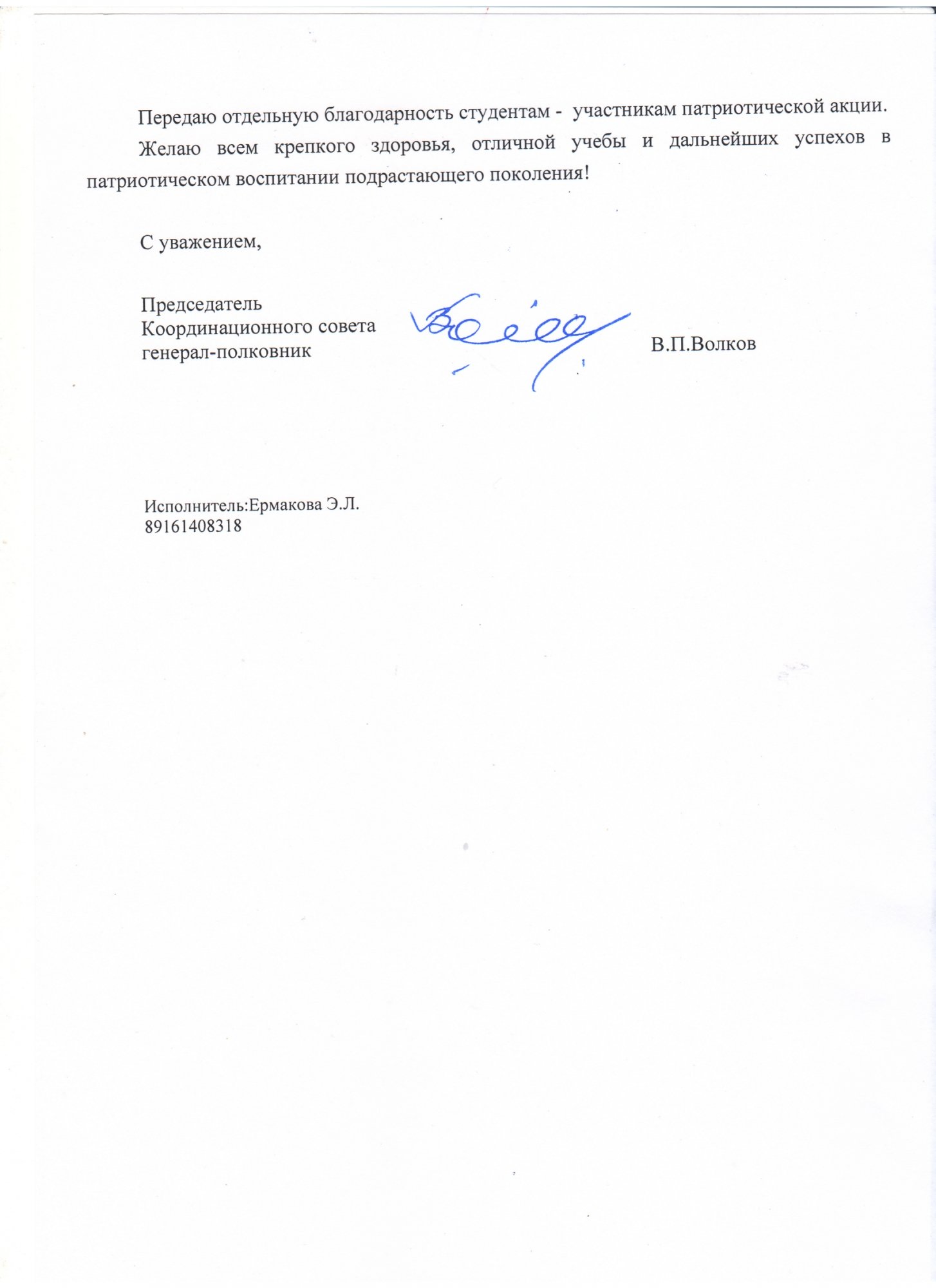 Передаю отдельную благодарность студентам - участникам патриотической акции.

Желаю всем крепкого здоровья, отличной учебы и дальнейших успехов в патриотическом воспитании подрастающего поколения!

С уважением,

Председатель
Координационного совета
генерал-полковник В.П.Волков

Исполнитель:Ермакова Э.Л.
89161408318